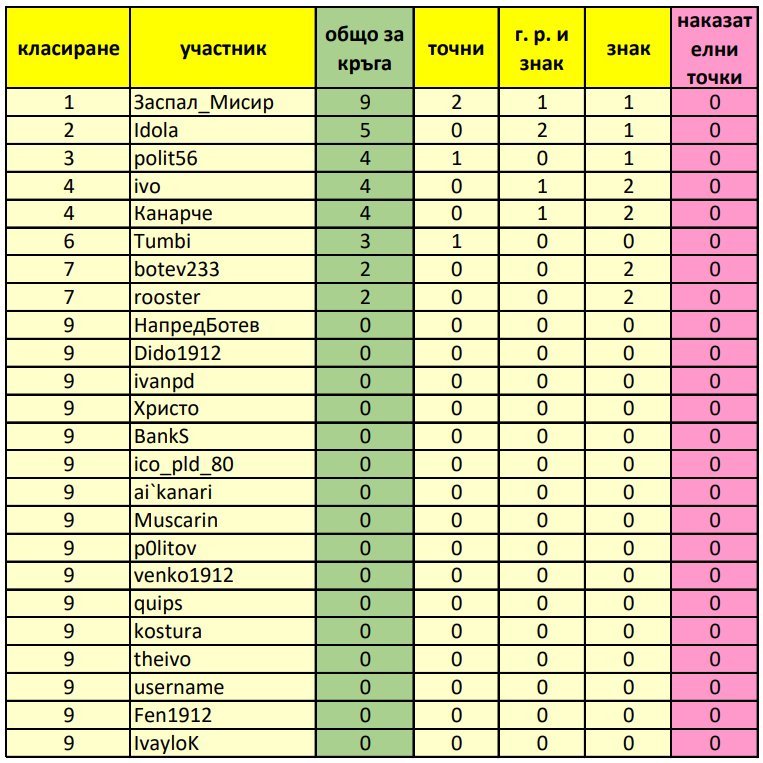 | класиране | участник | общо за кръга | точни | г. р. и знак | знак | наказателни точки |
|---|---|---|---|---|---|---|
| 1 | Заспал_Мисир | 9 | 2 | 1 | 1 | 0 |
| 2 | Idola | 5 | 0 | 2 | 1 | 0 |
| 3 | polit56 | 4 | 1 | 0 | 1 | 0 |
| 4 | ivo | 4 | 0 | 1 | 2 | 0 |
| 4 | Канарче | 4 | 0 | 1 | 2 | 0 |
| 6 | Tumbi | 3 | 1 | 0 | 0 | 0 |
| 7 | botev233 | 2 | 0 | 0 | 2 | 0 |
| 7 | rooster | 2 | 0 | 0 | 2 | 0 |
| 9 | НапредБотев | 0 | 0 | 0 | 0 | 0 |
| 9 | Dido1912 | 0 | 0 | 0 | 0 | 0 |
| 9 | ivanpd | 0 | 0 | 0 | 0 | 0 |
| 9 | Христо | 0 | 0 | 0 | 0 | 0 |
| 9 | BankS | 0 | 0 | 0 | 0 | 0 |
| 9 | ico_pld_80 | 0 | 0 | 0 | 0 | 0 |
| 9 | ai`kanari | 0 | 0 | 0 | 0 | 0 |
| 9 | Muscarin | 0 | 0 | 0 | 0 | 0 |
| 9 | p0litov | 0 | 0 | 0 | 0 | 0 |
| 9 | venko1912 | 0 | 0 | 0 | 0 | 0 |
| 9 | quips | 0 | 0 | 0 | 0 | 0 |
| 9 | kostura | 0 | 0 | 0 | 0 | 0 |
| 9 | theivo | 0 | 0 | 0 | 0 | 0 |
| 9 | username | 0 | 0 | 0 | 0 | 0 |
| 9 | Fen1912 | 0 | 0 | 0 | 0 | 0 |
| 9 | IvayloK | 0 | 0 | 0 | 0 | 0 |